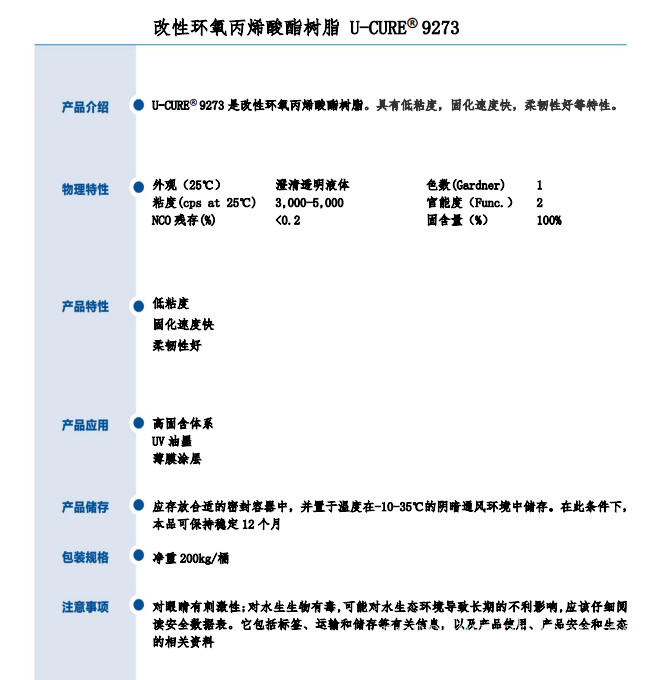 改性环氧丙烯酸酯树脂 U-CURE® 9273

产品介绍

U-CURE® 9273 是改性环氧丙烯酸酯树脂。具有低粘度，固化速度快，柔韧性好等特性。

物理特性

| 外观（25℃） | 澄清透明液体 | 色数(Gardner) | 1 |
|---|---|---|---|
| 粘度(cps at 25℃) | 3,000-5,000 | 官能度（Func.） | 2 |
| NCO 残存(%) | <0.2 | 固含量（%） | 100% |

产品特性

低粘度
固化速度快
柔韧性好

产品应用

高固含体系
UV 油墨
薄膜涂层

产品储存

应存放合适的密封容器中，并置于温度在-10-35℃的阴暗通风环境中储存。在此条件下，本品可保持稳定 12 个月

包装规格

净重 200kg/桶

注意事项

对眼睛有刺激性;对水生生物有毒,可能对水生态环境导致长期的不利影响,应该仔细阅读安全数据表。它包括标签、运输和储存等有关信息，以及产品使用、产品安全和生态的相关资料